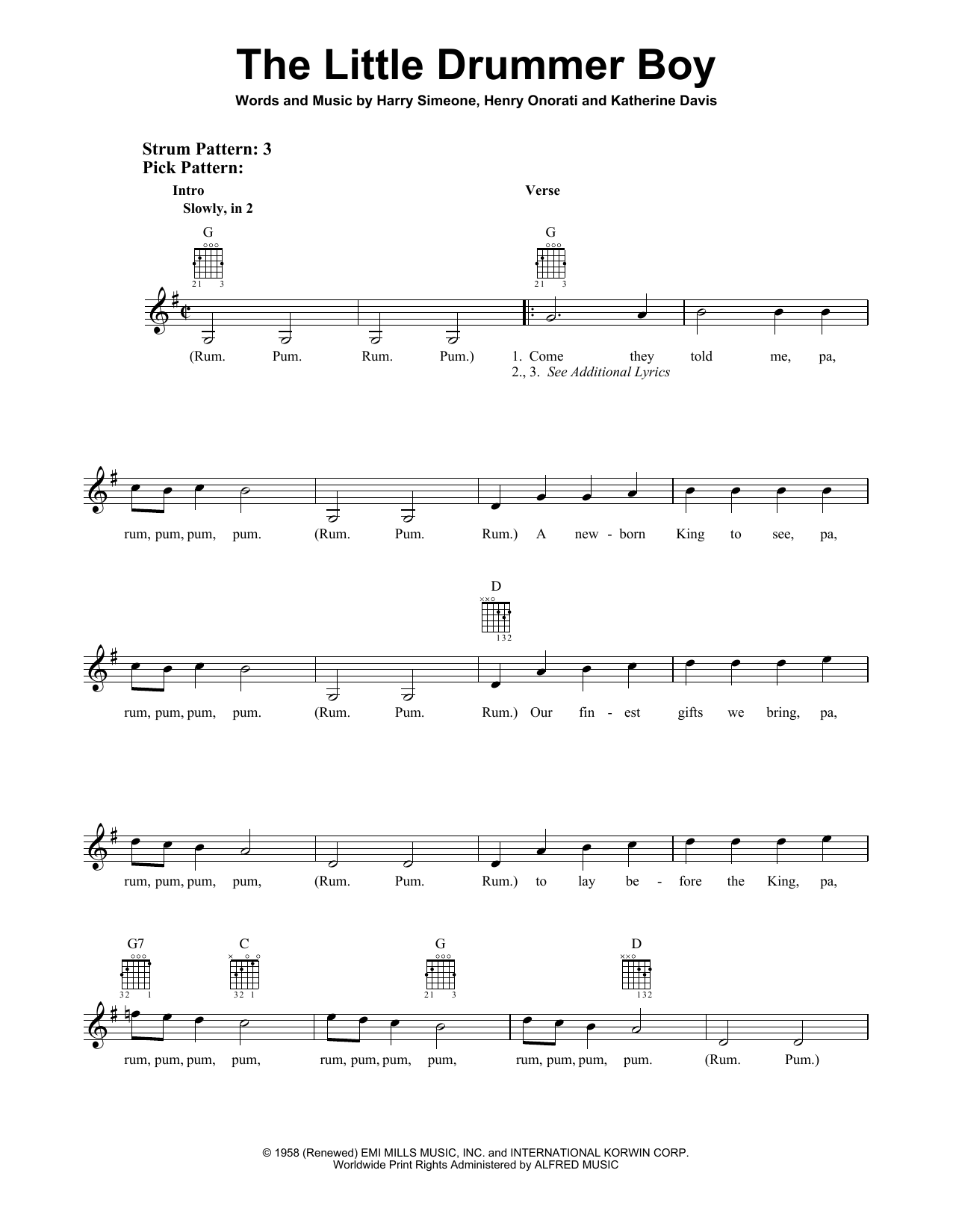 The Little Drummer Boy

Words and Music by Harry Simeone, Henry Onorati and Katherine Davis

Strum Pattern: 3
Pick Pattern:

Intro
Slowly, in 2

G

21 3

Verse

G

21 3

(Rum. Pum. Rum. Pum.) 1. Come they told me, pa,
2., 3. See Additional Lyrics

rum, pum, pum, pum. (Rum. Pum. Rum.) A new - born King to see, pa,

D

132

rum, pum, pum, pum. (Rum. Pum. Rum.) Our fin - est gifts we bring, pa,

rum, pum, pum, pum, (Rum. Pum. Rum.) to lay be - fore the King, pa,

G7

32 1

C

32 1

G

21 3

D

132

rum, pum, pum, pum, rum, pum, pum, pum, rum, pum, pum, pum. (Rum. Pum.)

© 1958 (Renewed) EMI MILLS MUSIC, INC. and INTERNATIONAL KORWIN CORP.
Worldwide Print Rights Administered by ALFRED MUSIC